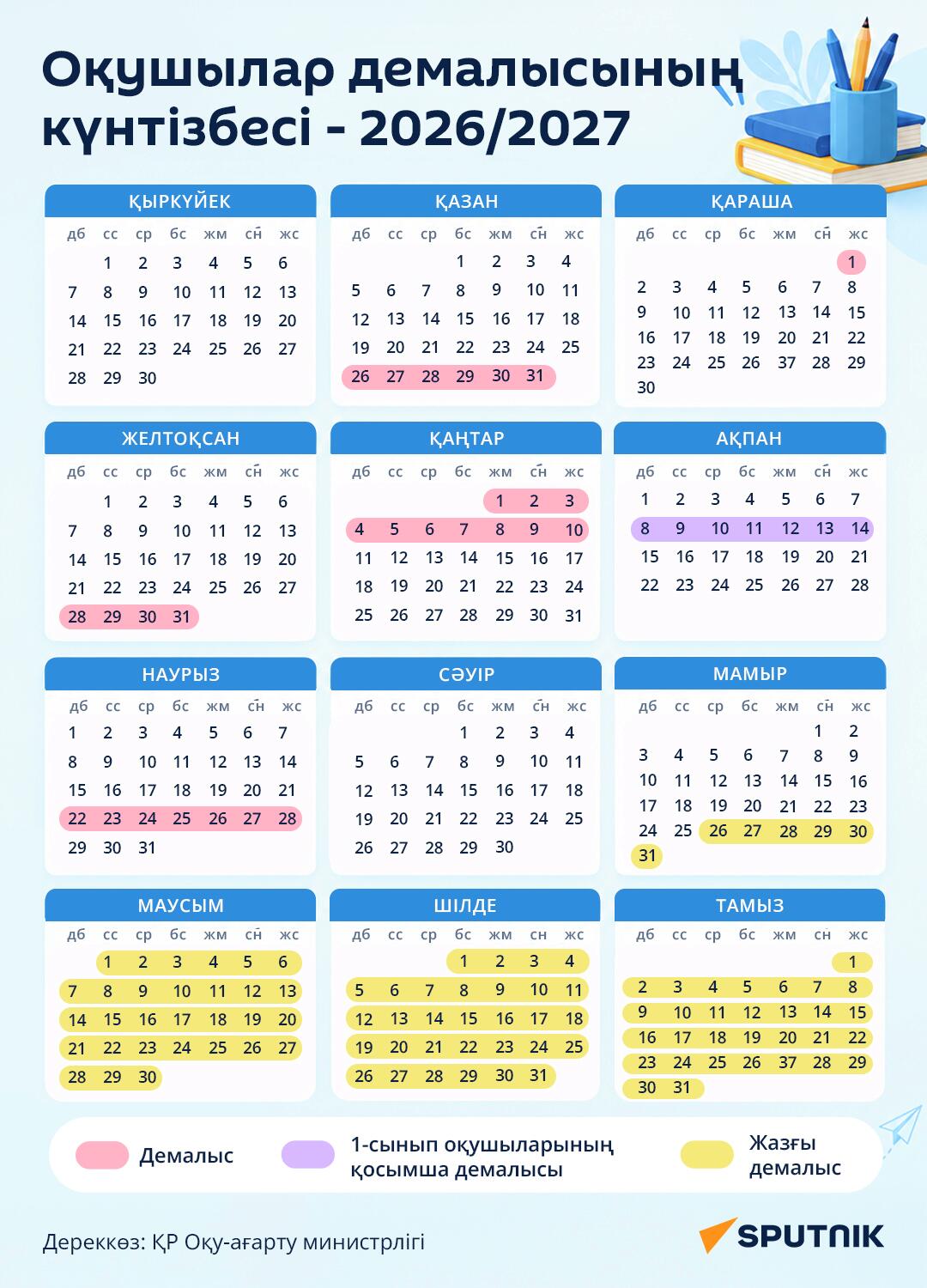 Оқушылар демалысының күнтізбесі - 2026/2027

ҚЫРКҮЙЕК

| дб | сс | ср | бс | жм | сн | жс |
|---|---|---|---|---|---|---|
| | 1 | 2 | 3 | 4 | 5 | 6 |
| 7 | 8 | 9 | 10 | 11 | 12 | 13 |
| 14 | 15 | 16 | 17 | 18 | 19 | 20 |
| 21 | 22 | 23 | 24 | 25 | 26 | 27 |
| 28 | 29 | 30 | | | | |

ҚАЗАН

| дб | сс | ср | бс | жм | сн | жс |
|---|---|---|---|---|---|---|
| | | | 1 | 2 | 3 | 4 |
| 5 | 6 | 7 | 8 | 9 | 10 | 11 |
| 12 | 13 | 14 | 15 | 16 | 17 | 18 |
| 19 | 20 | 21 | 22 | 23 | 24 | 25 |
| 26 | 27 | 28 | 29 | 30 | 31 | |

ҚАРАША

| дб | сс | ср | бс | жм | сн | жс |
|---|---|---|---|---|---|---|
| | | | | | | 1 |
| 2 | 3 | 4 | 5 | 6 | 7 | 8 |
| 9 | 10 | 11 | 12 | 13 | 14 | 15 |
| 16 | 17 | 18 | 19 | 20 | 21 | 22 |
| 23 | 24 | 25 | 26 | 37 | 28 | 29 |
| 30 | | | | | | |

ЖЕЛТОҚСАН

| дб | сс | ср | бс | жм | сн | жс |
|---|---|---|---|---|---|---|
| | 1 | 2 | 3 | 4 | 5 | 6 |
| 7 | 8 | 9 | 10 | 11 | 12 | 13 |
| 14 | 15 | 16 | 17 | 18 | 19 | 20 |
| 21 | 22 | 23 | 24 | 25 | 26 | 27 |
| 28 | 29 | 30 | 31 | | | |

ҚАҢТАР

| дб | сс | ср | бс | жм | сн | жс |
|---|---|---|---|---|---|---|
| | | | | 1 | 2 | 3 |
| 4 | 5 | 6 | 7 | 8 | 9 | 10 |
| 11 | 12 | 13 | 14 | 15 | 16 | 17 |
| 18 | 19 | 20 | 21 | 22 | 23 | 24 |
| 25 | 26 | 27 | 28 | 29 | 30 | 31 |

АҚПАН

| дб | сс | ср | бс | жм | сн | жс |
|---|---|---|---|---|---|---|
| 1 | 2 | 3 | 4 | 5 | 6 | 7 |
| 8 | 9 | 10 | 11 | 12 | 13 | 14 |
| 15 | 16 | 17 | 18 | 19 | 20 | 21 |
| 22 | 23 | 24 | 25 | 26 | 27 | 28 |

НАУРЫЗ

| дб | сс | ср | бс | жм | сн | жс |
|---|---|---|---|---|---|---|
| 1 | 2 | 3 | 4 | 5 | 6 | 7 |
| 8 | 9 | 10 | 11 | 12 | 13 | 14 |
| 15 | 16 | 17 | 18 | 19 | 20 | 21 |
| 22 | 23 | 24 | 25 | 26 | 27 | 28 |
| 29 | 30 | 31 | | | | |

СӘУІР

| дб | сс | ср | бс | жм | сн | жс |
|---|---|---|---|---|---|---|
| | | | 1 | 2 | 3 | 4 |
| 5 | 6 | 7 | 8 | 9 | 10 | 11 |
| 12 | 13 | 14 | 15 | 16 | 17 | 18 |
| 19 | 20 | 21 | 22 | 23 | 24 | 25 |
| 26 | 27 | 28 | 29 | 30 | | |

МАМЫР

| дб | сс | ср | бс | жм | сн | жс |
|---|---|---|---|---|---|---|
| | | | | | 1 | 2 |
| 3 | 4 | 5 | 6 | 7 | 8 | 9 |
| 10 | 11 | 12 | 13 | 14 | 15 | 16 |
| 17 | 18 | 19 | 20 | 21 | 22 | 23 |
| 24 | 25 | 26 | 27 | 28 | 29 | 30 |
| 31 | | | | | | |

МАУСЫМ

| дб | сс | ср | бс | жм | сн | жс |
|---|---|---|---|---|---|---|
| | 1 | 2 | 3 | 4 | 5 | 6 |
| 7 | 8 | 9 | 10 | 11 | 12 | 13 |
| 14 | 15 | 16 | 17 | 18 | 19 | 20 |
| 21 | 22 | 23 | 24 | 25 | 26 | 27 |
| 28 | 29 | 30 | | | | |

ШІЛДЕ

| дб | сс | ср | бс | жм | сн | жс |
|---|---|---|---|---|---|---|
| | | | 1 | 2 | 3 | 4 |
| 5 | 6 | 7 | 8 | 9 | 10 | 11 |
| 12 | 13 | 14 | 15 | 16 | 17 | 18 |
| 19 | 20 | 21 | 22 | 23 | 24 | 25 |
| 26 | 27 | 28 | 29 | 30 | 31 | |

ТАМЫЗ

| дб | сс | ср | бс | жм | сн | жс |
|---|---|---|---|---|---|---|
| | | | | | | 1 |
| 2 | 3 | 4 | 5 | 6 | 7 | 8 |
| 9 | 10 | 11 | 12 | 13 | 14 | 15 |
| 16 | 17 | 18 | 19 | 20 | 21 | 22 |
| 23 | 24 | 25 | 26 | 37 | 28 | 29 |
| 30 | 31 | | | | | |

Демалыс
1-сынып оқушыларының қосымша демалысы
Жазғы демалыс

Дереккөз: ҚР Оқу-ағарту министрлігі
SPUTNIK